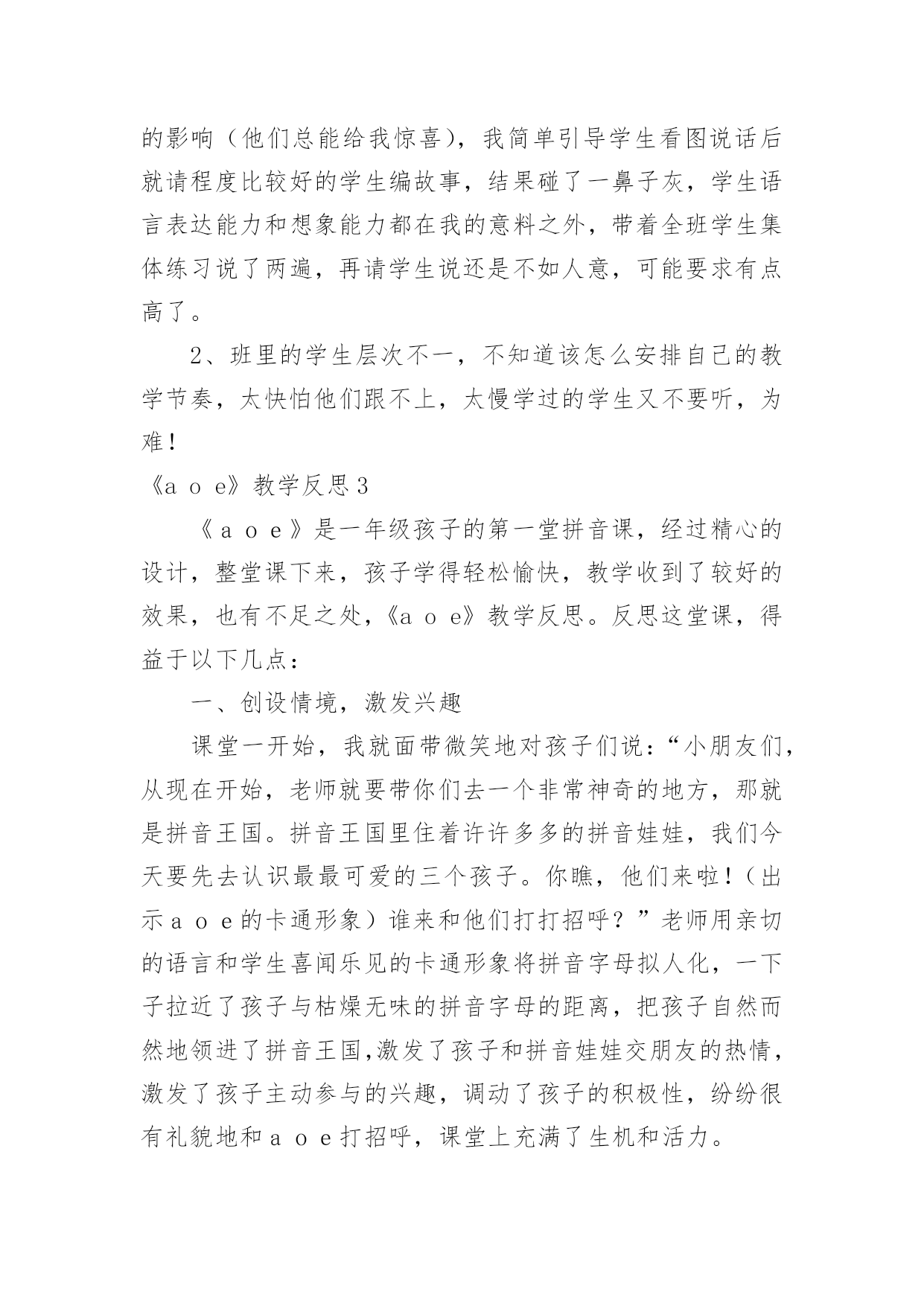 的影响（他们总能给我惊喜），我简单引导学生看图说话后就请程度比较好的学生编故事，结果碰了一鼻子灰，学生语言表达能力和想象能力都在我的意料之外，带着全班学生集体练习说了两遍，再请学生说还是不如人意，可能要求有点高了。

2、班里的学生层次不一，不知道该怎么安排自己的教学节奏，太快怕他们跟不上，太慢学过的学生又不要听，为难！

《a o e》教学反思3

《a o e》是一年级孩子的第一堂拼音课，经过精心的设计，整堂课下来，孩子学得轻松愉快，教学收到了较好的效果，也有不足之处，《a o e》教学反思。反思这堂课，得益于以下几点：

一、创设情境，激发兴趣

课堂一开始，我就面带微笑地对孩子们说：“小朋友们，从现在开始，老师就要带你们去一个非常神奇的地方，那就是拼音王国。拼音王国里住着许许多多的拼音娃娃，我们今天要先去认识最最可爱的三个孩子。你瞧，他们来啦！（出示a o e的卡通形象）谁来和他们打打招呼？”老师用亲切的语言和学生喜闻乐见的卡通形象将拼音字母拟人化，一下子拉近了孩子与枯燥无味的拼音字母的距离，把孩子自然而然地领进了拼音王国,激发了孩子和拼音娃娃交朋友的热情，激发了孩子主动参与的兴趣，调动了孩子的积极性，纷纷很有礼貌地和a o e打招呼，课堂上充满了生机和活力。